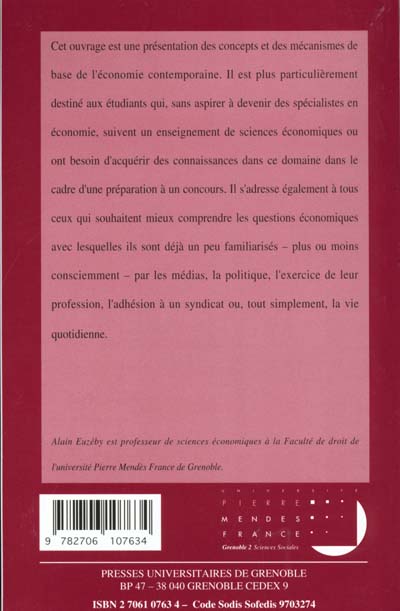 Cet ouvrage est une présentation des concepts et des mécanismes de base de l'économie contemporaine. Il est plus particulièrement destiné aux étudiants qui, sans aspirer à devenir des spécialistes en économie, suivent un enseignement de sciences économiques ou ont besoin d'acquérir des connaissances dans ce domaine dans le cadre d'une préparation à un concours. Il s'adresse également à tous ceux qui souhaitent mieux comprendre les questions économiques avec lesquelles ils sont déjà un peu familiarisés – plus ou moins consciemment – par les médias, la politique, l'exercice de leur profession, l'adhésion à un syndicat ou, tout simplement, la vie quotidienne.

Alain Euzéby est professeur de sciences économiques à la Faculté de droit de l'université Pierre Mendès France de Grenoble.

9 782706 107634

UNIVERSITE PIERRE MENDES FRANCE
Grenoble 2 Sciences Sociales

PRESSES UNIVERSITAIRES DE GRENOBLE
BP 47 – 38 040 GRENOBLE CEDEX 9

ISBN 2 7061 0763 4 – Code Sodis Sofedis 9703274